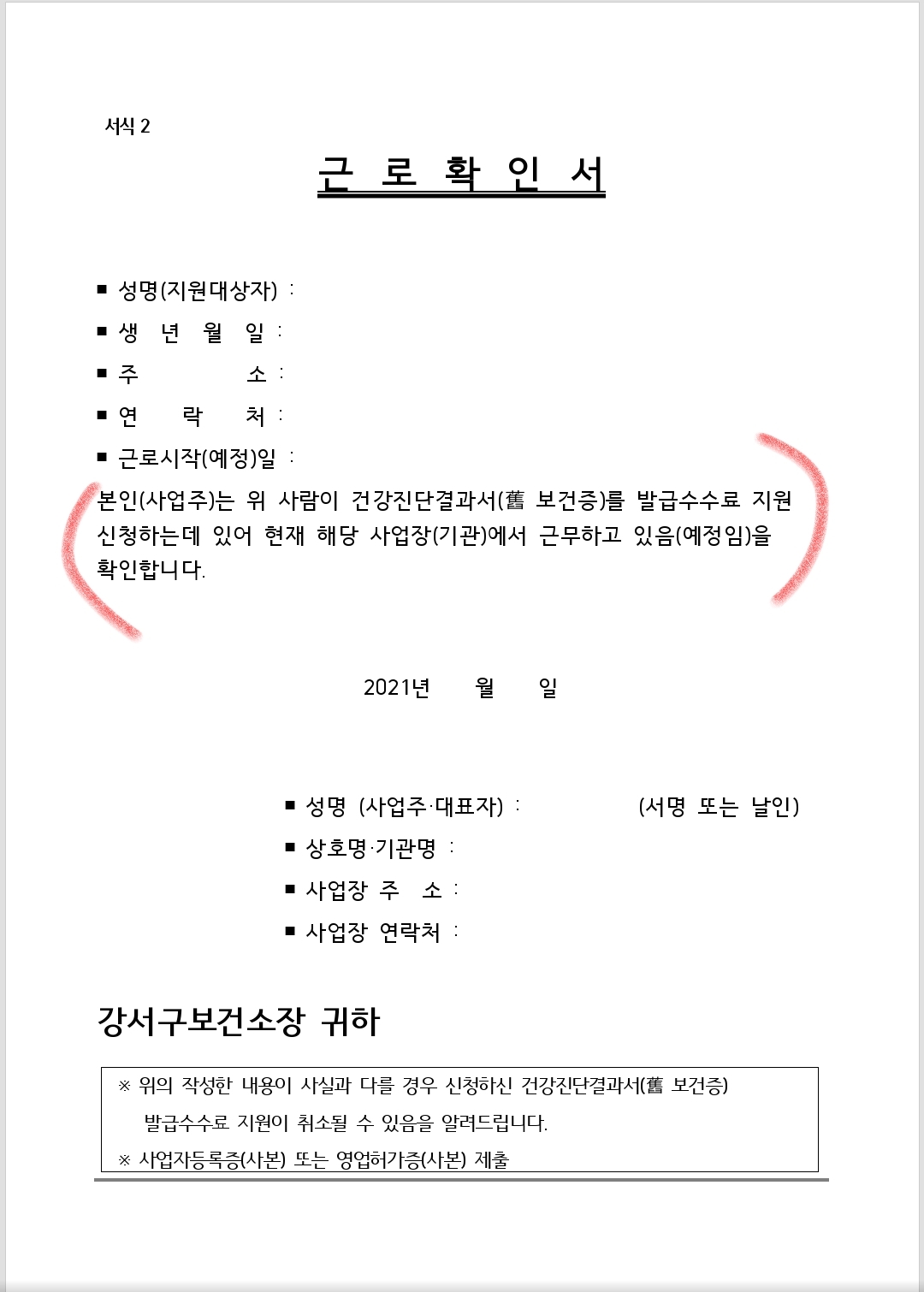 서식 2

근 로 확 인 서

■ 성명(지원대상자) :
■ 생 년 월 일 :
■ 주 소 :
■ 연 락 처 :
■ 근로시작(예정)일 :

본인(사업주)는 위 사람이 건강진단결과서(舊 보건증)를 발급수수료 지원 신청하는데 있어 현재 해당 사업장(기관)에서 근무하고 있음(예정임)을 확인합니다.

2021년 월 일

■ 성명 (사업주·대표자) : (서명 또는 날인)
■ 상호명·기관명 :
■ 사업장 주 소 :
■ 사업장 연락처 :

강서구보건소장 귀하

※ 위의 작성한 내용이 사실과 다를 경우 신청하신 건강진단결과서(舊 보건증) 발급수수료 지원이 취소될 수 있음을 알려드립니다.
※ 사업자등록증(사본) 또는 영업허가증(사본) 제출